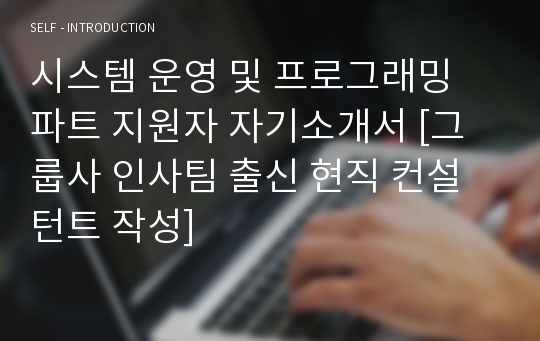 SELF - INTRODUCTION

시스템 운영 및 프로그래밍 파트 지원자 자기소개서 [그룹사 인사팀 출신 현직 컨설턴트 작성]